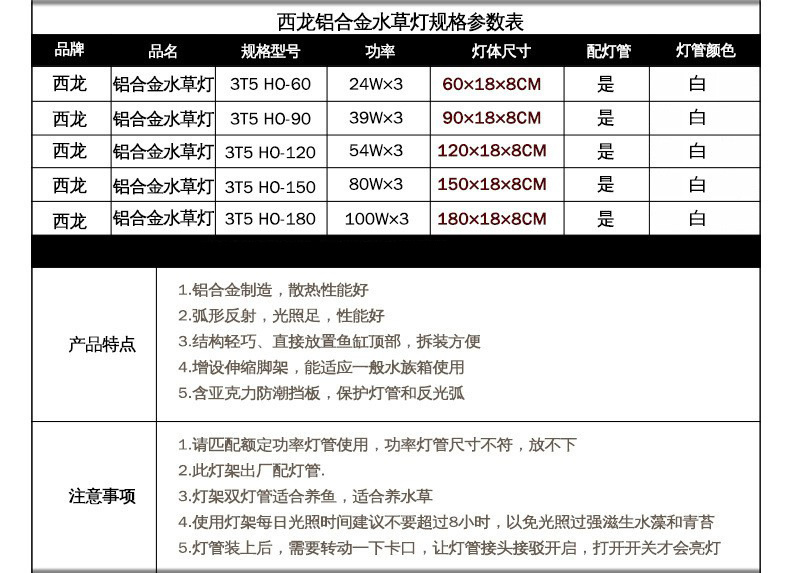 西龙铝合金水草灯规格参数表

| 品牌 | 品名 | 规格型号 | 功率 | 灯体尺寸 | 配灯管 | 灯管颜色 |
|---|---|---|---|---|---|---|
| 西龙 | 铝合金水草灯 | 3T5 HO-60 | 24W×3 | 60×18×8CM | 是 | 白 |
| 西龙 | 铝合金水草灯 | 3T5 HO-90 | 39W×3 | 90×18×8CM | 是 | 白 |
| 西龙 | 铝合金水草灯 | 3T5 HO-120 | 54W×3 | 120×18×8CM | 是 | 白 |
| 西龙 | 铝合金水草灯 | 3T5 HO-150 | 80W×3 | 150×18×8CM | 是 | 白 |
| 西龙 | 铝合金水草灯 | 3T5 HO-180 | 100W×3 | 180×18×8CM | 是 | 白 |

产品特点

1.铝合金制造，散热性能好
2.弧形反射，光照足，性能好
3.结构轻巧、直接放置鱼缸顶部，拆装方便
4.增设伸缩脚架，能适应一般水族箱使用
5.含亚克力防潮挡板，保护灯管和反光弧

注意事项

1.请匹配额定功率灯管使用，功率灯管尺寸不符，放不下
2.此灯架出厂配灯管.
3.灯架双灯管适合养鱼，适合养水草
4.使用灯架每日光照时间建议不要超过8小时，以免光照过强滋生水藻和青苔
5.灯管装上后，需要转动一下卡口，让灯管接头接驳开启，打开开关才会亮灯